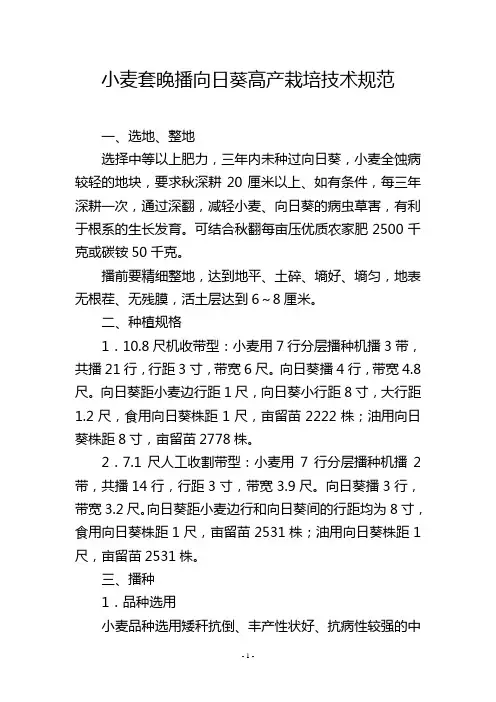 小麦套晚播向日葵高产栽培技术规范

一、选地、整地

选择中等以上肥力，三年内未种过向日葵，小麦全蚀病较轻的地块，要求秋深耕 20 厘米以上、如有条件，每三年深耕一次，通过深翻，减轻小麦、向日葵的病虫草害，有利于根系的生长发育。可结合秋翻每亩压优质农家肥 2500 千克或碳铵 50 千克。

播前要精细整地，达到地平、土碎、墒好、墒匀，地表无根茬、无残膜，活土层达到 6～8 厘米。

二、种植规格

1．10.8 尺机收带型：小麦用 7 行分层播种机播 3 带，共播 21 行，行距 3 寸，带宽 6 尺。向日葵播 4 行，带宽 4.8 尺。向日葵距小麦边行距 1 尺，向日葵小行距 8 寸，大行距 1.2 尺，食用向日葵株距 1 尺，亩留苗 2222 株；油用向日葵株距 8 寸，亩留苗 2778 株。

2．7.1 尺人工收割带型：小麦用 7 行分层播种机播 2 带，共播 14 行，行距 3 寸，带宽 3.9 尺。向日葵播 3 行，带宽 3.2 尺。向日葵距小麦边行和向日葵间的行距均为 8 寸，食用向日葵株距 1 尺，亩留苗 2531 株；油用向日葵株距 1 尺，亩留苗 2531 株。

三、播种

1．品种选用

小麦品种选用矮秆抗倒、丰产性状好、抗病性较强的中

- 1 -